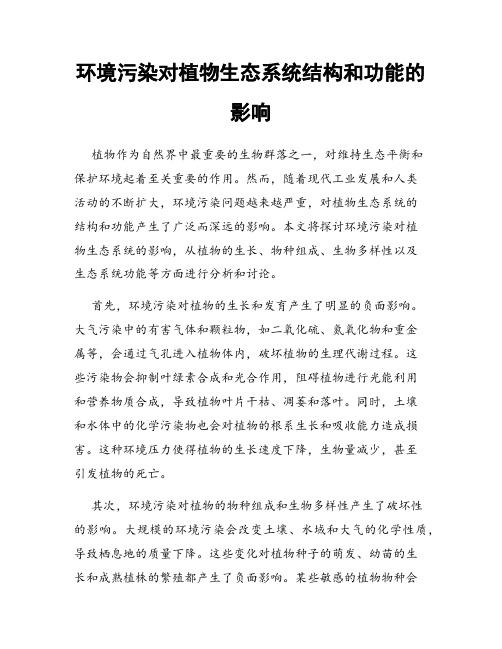 环境污染对植物生态系统结构和功能的影响

植物作为自然界中最重要的生物群落之一，对维持生态平衡和保护环境起着至关重要的作用。然而，随着现代工业发展和人类活动的不断扩大，环境污染问题越来越严重，对植物生态系统的结构和功能产生了广泛而深远的影响。本文将探讨环境污染对植物生态系统的影响，从植物的生长、物种组成、生物多样性以及生态系统功能等方面进行分析和讨论。

首先，环境污染对植物的生长和发育产生了明显的负面影响。大气污染中的有害气体和颗粒物，如二氧化硫、氮氧化物和重金属等，会通过气孔进入植物体内，破坏植物的生理代谢过程。这些污染物会抑制叶绿素合成和光合作用，阻碍植物进行光能利用和营养物质合成，导致植物叶片干枯、凋萎和落叶。同时，土壤和水体中的化学污染物也会对植物的根系生长和吸收能力造成损害。这种环境压力使得植物的生长速度下降，生物量减少，甚至引发植物的死亡。

其次，环境污染对植物的物种组成和生物多样性产生了破坏性的影响。大规模的环境污染会改变土壤、水域和大气的化学性质，导致栖息地的质量下降。这些变化对植物种子的萌发、幼苗的生长和成熟植株的繁殖都产生了负面影响。某些敏感的植物物种会